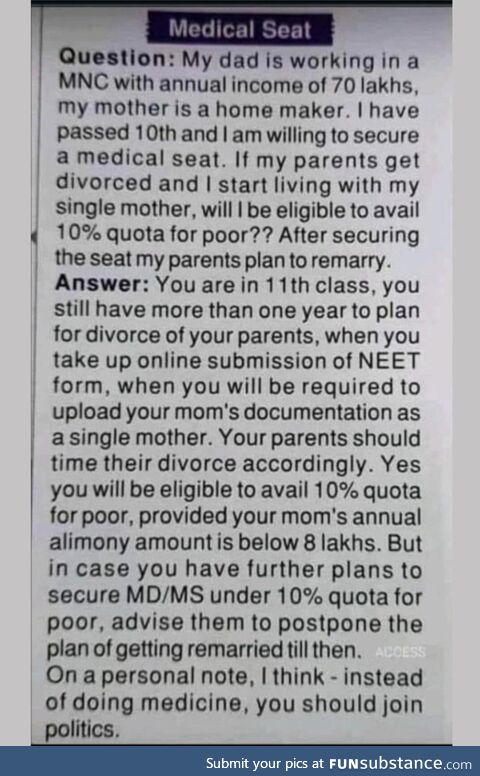 Medical Seat

Question: My dad is working in a MNC with annual income of 70 lakhs, my mother is a home maker. I have passed 10th and I am willing to secure a medical seat. If my parents get divorced and I start living with my single mother, will I be eligible to avail 10% quota for poor?? After securing the seat my parents plan to remarry.

Answer: You are in 11th class, you still have more than one year to plan for divorce of your parents, when you take up online submission of NEET form, when you will be required to upload your mom's documentation as a single mother. Your parents should time their divorce accordingly. Yes you will be eligible to avail 10% quota for poor, provided your mom's annual alimony amount is below 8 lakhs. But in case you have further plans to secure MD/MS under 10% quota for poor, advise them to postpone the plan of getting remarried till then. ACCESS

On a personal note, I think - instead of doing medicine, you should join politics.

Submit your pics at FUNsubstance.com